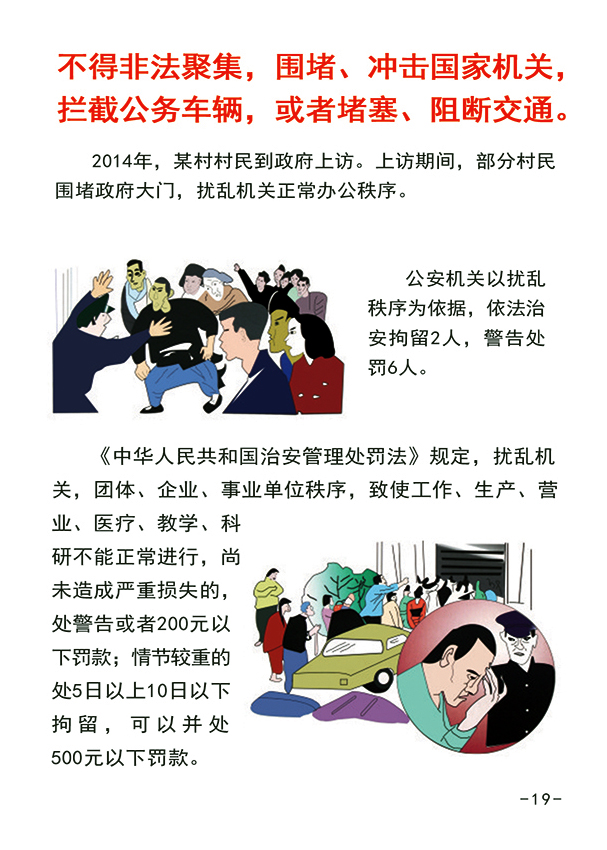 不得非法聚集，围堵、冲击国家机关，拦截公务车辆，或者堵塞、阻断交通。

2014年，某村村民到政府上访。上访期间，部分村民围堵政府大门，扰乱机关正常办公秩序。

公安机关以扰乱秩序为依据，依法治安拘留2人，警告处罚6人。

《中华人民共和国治安管理处罚法》规定，扰乱机关，团体、企业、事业单位秩序，致使工作、生产、营业、医疗、教学、科研不能正常进行，尚未造成严重损失的，处警告或者200元以下罚款；情节较重的处5日以上10日以下拘留，可以并处500元以下罚款。

-19-